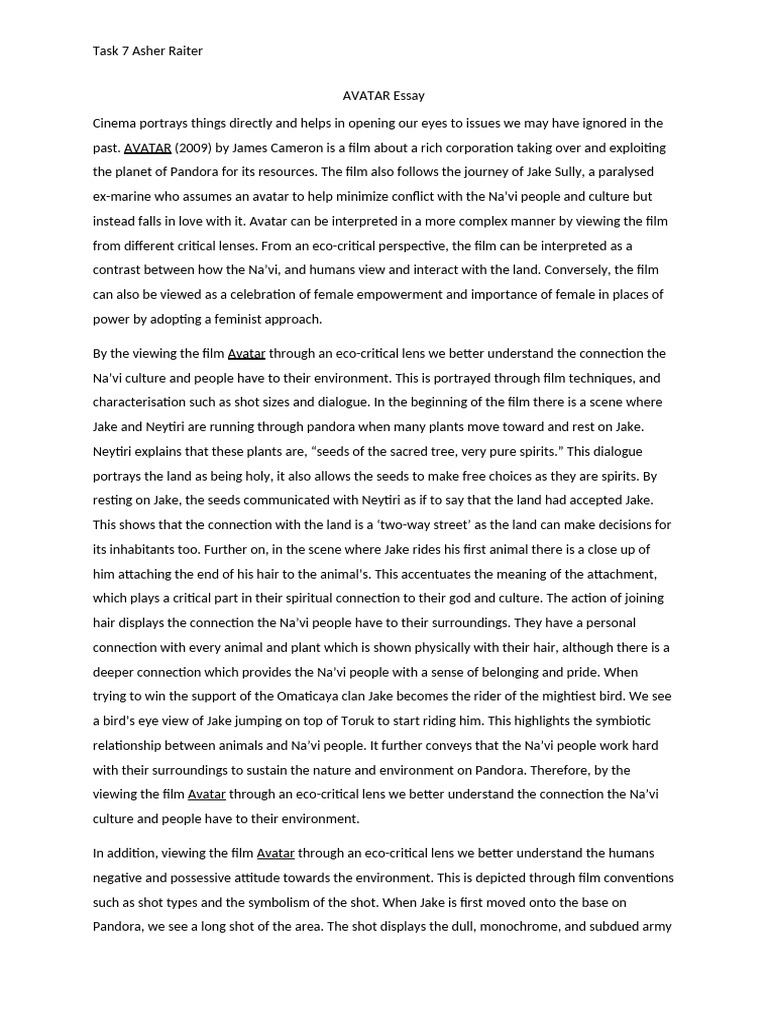 Task 7 Asher Raiter

AVATAR Essay

Cinema portrays things directly and helps in opening our eyes to issues we may have ignored in the past. AVATAR (2009) by James Cameron is a film about a rich corporation taking over and exploiting the planet of Pandora for its resources. The film also follows the journey of Jake Sully, a paralysed ex-marine who assumes an avatar to help minimize conflict with the Na'vi people and culture but instead falls in love with it. Avatar can be interpreted in a more complex manner by viewing the film from different critical lenses. From an eco-critical perspective, the film can be interpreted as a contrast between how the Na'vi, and humans view and interact with the land. Conversely, the film can also be viewed as a celebration of female empowerment and importance of female in places of power by adopting a feminist approach.

By the viewing the film Avatar through an eco-critical lens we better understand the connection the Na'vi culture and people have to their environment. This is portrayed through film techniques, and characterisation such as shot sizes and dialogue. In the beginning of the film there is a scene where Jake and Neytiri are running through pandora when many plants move toward and rest on Jake. Neytiri explains that these plants are, "seeds of the sacred tree, very pure spirits." This dialogue portrays the land as being holy, it also allows the seeds to make free choices as they are spirits. By resting on Jake, the seeds communicated with Neytiri as if to say that the land had accepted Jake. This shows that the connection with the land is a 'two-way street' as the land can make decisions for its inhabitants too. Further on, in the scene where Jake rides his first animal there is a close up of him attaching the end of his hair to the animal's. This accentuates the meaning of the attachment, which plays a critical part in their spiritual connection to their god and culture. The action of joining hair displays the connection the Na'vi people have to their surroundings. They have a personal connection with every animal and plant which is shown physically with their hair, although there is a deeper connection which provides the Na'vi people with a sense of belonging and pride. When trying to win the support of the Omaticaya clan Jake becomes the rider of the mightiest bird. We see a bird's eye view of Jake jumping on top of Toruk to start riding him. This highlights the symbiotic relationship between animals and Na'vi people. It further conveys that the Na'vi people work hard with their surroundings to sustain the nature and environment on Pandora. Therefore, by the viewing the film Avatar through an eco-critical lens we better understand the connection the Na'vi culture and people have to their environment.

In addition, viewing the film Avatar through an eco-critical lens we better understand the humans negative and possessive attitude towards the environment. This is depicted through film conventions such as shot types and the symbolism of the shot. When Jake is first moved onto the base on Pandora, we see a long shot of the area. The shot displays the dull, monochrome, and subdued army